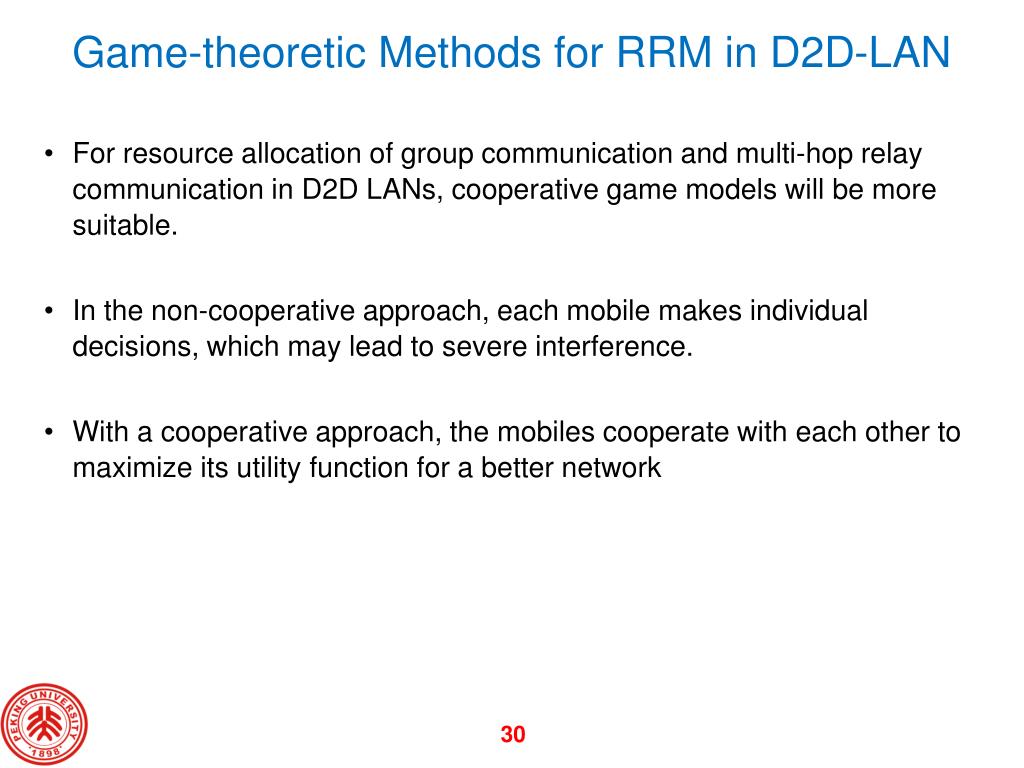 Game-theoretic Methods for RRM in D2D-LAN

• For resource allocation of group communication and multi-hop relay communication in D2D LANs, cooperative game models will be more suitable.

• In the non-cooperative approach, each mobile makes individual decisions, which may lead to severe interference.

• With a cooperative approach, the mobiles cooperate with each other to maximize its utility function for a better network

PEKING UNIVERSITY
1898

30